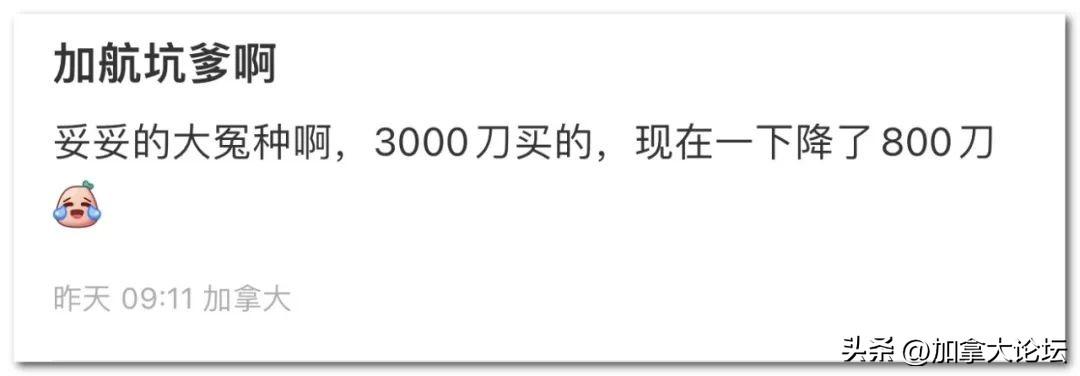 加航坑爹啊

妥妥的大冤种啊，3000刀买的，现在一下降了800刀

昨天 09:11 加拿大

头条 @加拿大论坛